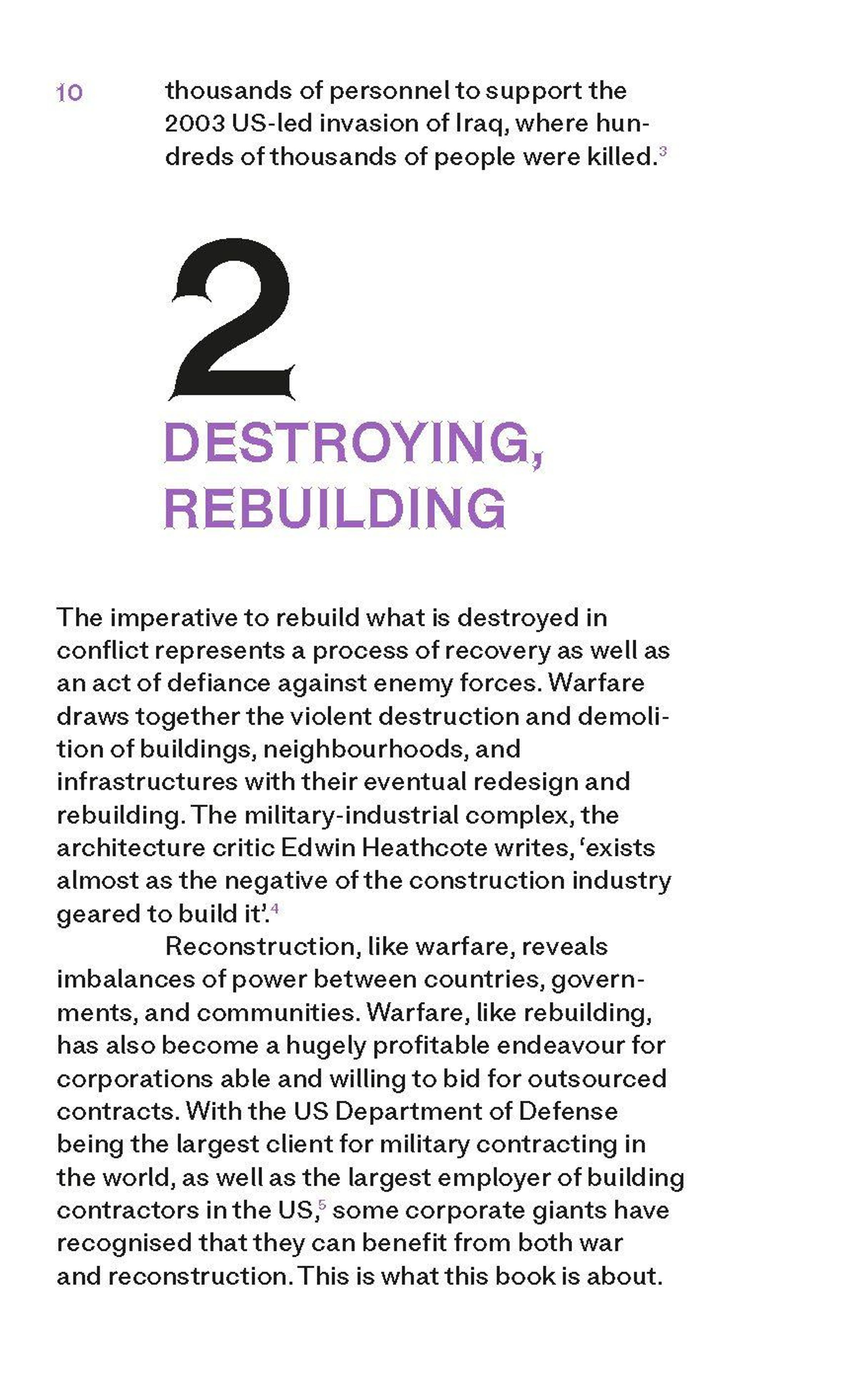 10

thousands of personnel to support the 2003 US-led invasion of Iraq, where hundreds of thousands of people were killed.$^{3}$

2

DESTROYING, REBUILDING

The imperative to rebuild what is destroyed in conflict represents a process of recovery as well as an act of defiance against enemy forces. Warfare draws together the violent destruction and demolition of buildings, neighbourhoods, and infrastructures with their eventual redesign and rebuilding. The military-industrial complex, the architecture critic Edwin Heathcote writes, 'exists almost as the negative of the construction industry geared to build it'.$^{4}$

Reconstruction, like warfare, reveals imbalances of power between countries, governments, and communities. Warfare, like rebuilding, has also become a hugely profitable endeavour for corporations able and willing to bid for outsourced contracts. With the US Department of Defense being the largest client for military contracting in the world, as well as the largest employer of building contractors in the US,$^{5}$ some corporate giants have recognised that they can benefit from both war and reconstruction. This is what this book is about.